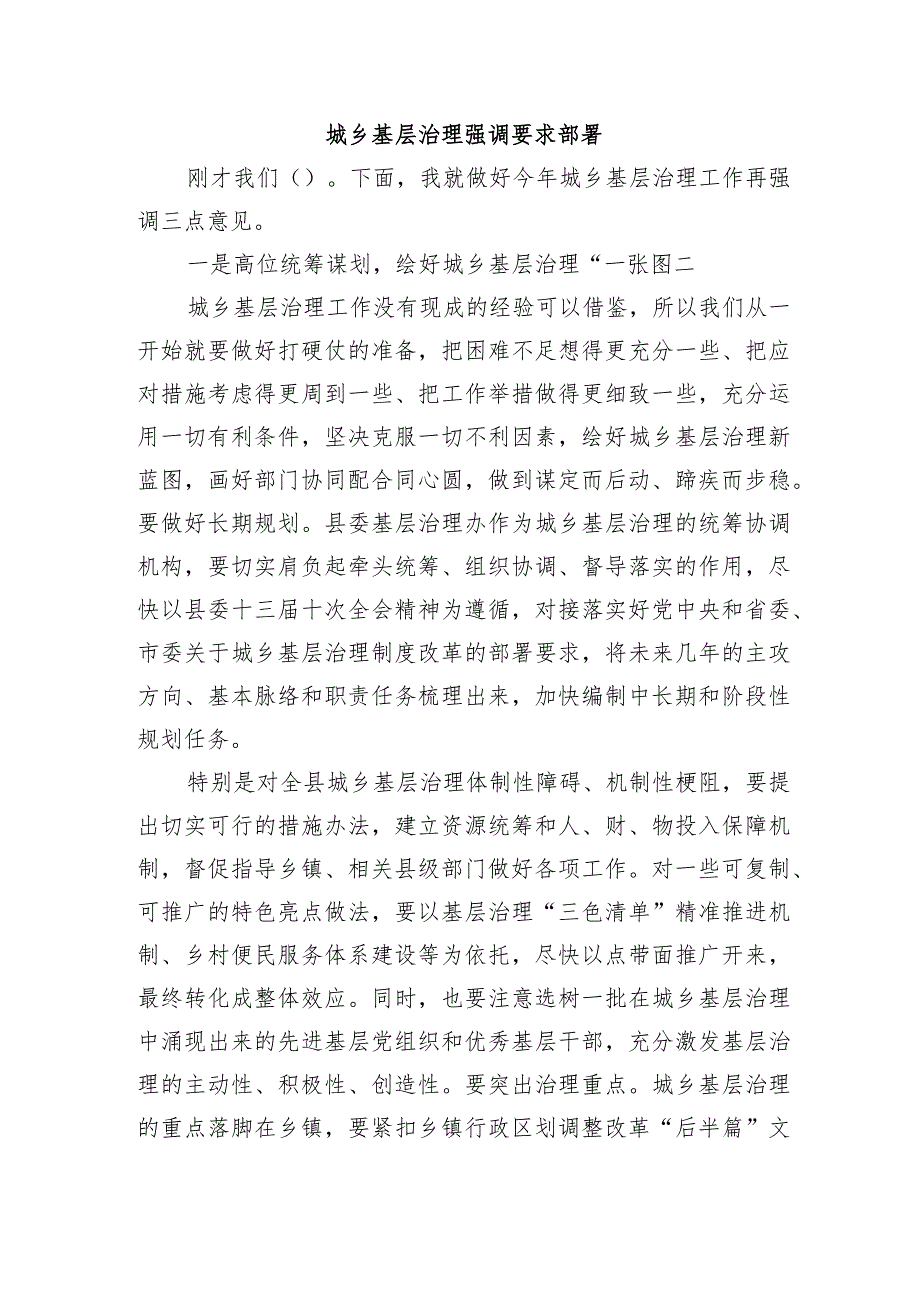 城乡基层治理强调要求部署

刚才我们（）。下面，我就做好今年城乡基层治理工作再强调三点意见。

一是高位统筹谋划，绘好城乡基层治理“一张图二

城乡基层治理工作没有现成的经验可以借鉴，所以我们从一开始就要做好打硬仗的准备，把困难不足想得更充分一些、把应对措施考虑得更周到一些、把工作举措做得更细致一些，充分运用一切有利条件，坚决克服一切不利因素，绘好城乡基层治理新蓝图，画好部门协同配合同心圆，做到谋定而后动、蹄疾而步稳。要做好长期规划。县委基层治理办作为城乡基层治理的统筹协调机构，要切实肩负起牵头统筹、组织协调、督导落实的作用，尽快以县委十三届十次全会精神为遵循，对接落实好党中央和省委、市委关于城乡基层治理制度改革的部署要求，将未来几年的主攻方向、基本脉络和职责任务梳理出来，加快编制中长期和阶段性规划任务。

特别是对全县城乡基层治理体制性障碍、机制性梗阻，要提出切实可行的措施办法，建立资源统筹和人、财、物投入保障机制，督促指导乡镇、相关县级部门做好各项工作。对一些可复制、可推广的特色亮点做法，要以基层治理“三色清单”精准推进机制、乡村便民服务体系建设等为依托，尽快以点带面推广开来，最终转化成整体效应。同时，也要注意选树一批在城乡基层治理中涌现出来的先进基层党组织和优秀基层干部，充分激发基层治理的主动性、积极性、创造性。要突出治理重点。城乡基层治理的重点落脚在乡镇，要紧扣乡镇行政区划调整改革“后半篇”文